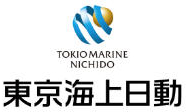 TOKIO MARINE
NICHIDO

東京海上日動